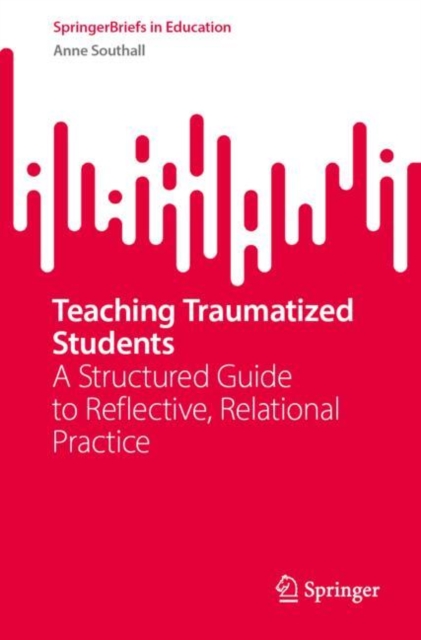 SpringerBriefs in Education
Anne Southall

Teaching Traumatized Students
A Structured Guide to Reflective, Relational Practice

Springer